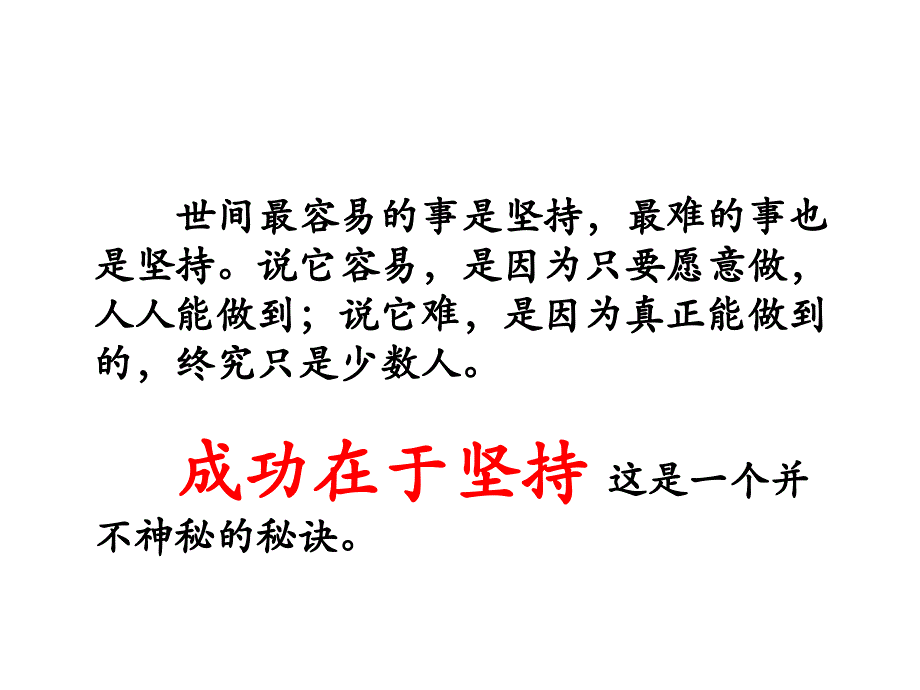 世间最容易的事是坚持，最难的事也是坚持。说它容易，是因为只要愿意做，人人能做到；说它难，是因为真正能做到的，终究只是少数人。

成功在于坚持 这是一个并不神秘的秘诀。